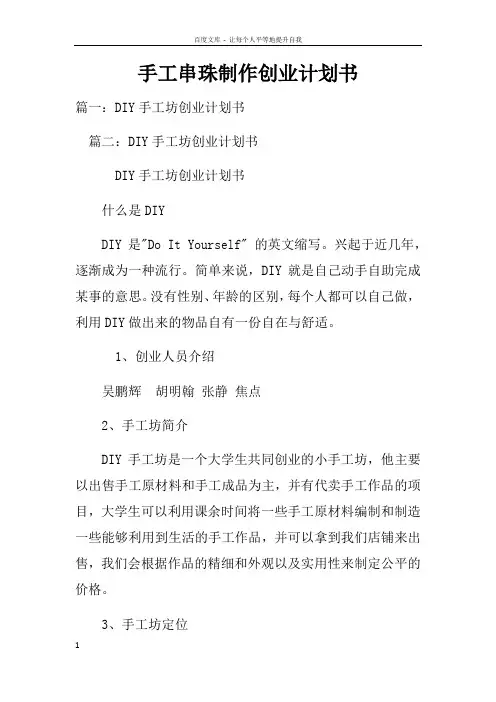 百度文库 - 让每个人平等地提升自我

手工串珠制作创业计划书

篇一：DIY手工坊创业计划书

篇二：DIY手工坊创业计划书

DIY手工坊创业计划书

什么是DIY

DIY 是"Do It Yourself" 的英文缩写。兴起于近几年，逐渐成为一种流行。简单来说，DIY 就是自己动手自助完成某事的意思。没有性别、年龄的区别，每个人都可以自己做，利用DIY做出来的物品自有一份自在与舒适。

1、创业人员介绍

吴鹏辉 胡明翰 张静 焦点

2、手工坊简介

DIY 手工坊是一个大学生共同创业的小手工坊，他主要以出售手工原材料和手工成品为主，并有代卖手工作品的项目，大学生可以利用课余时间将一些手工原材料编制和制造一些能够利用到生活的手工作品，并可以拿到我们店铺来出售，我们会根据作品的精细和外观以及实用性来制定公平的价格。

3、手工坊定位

1